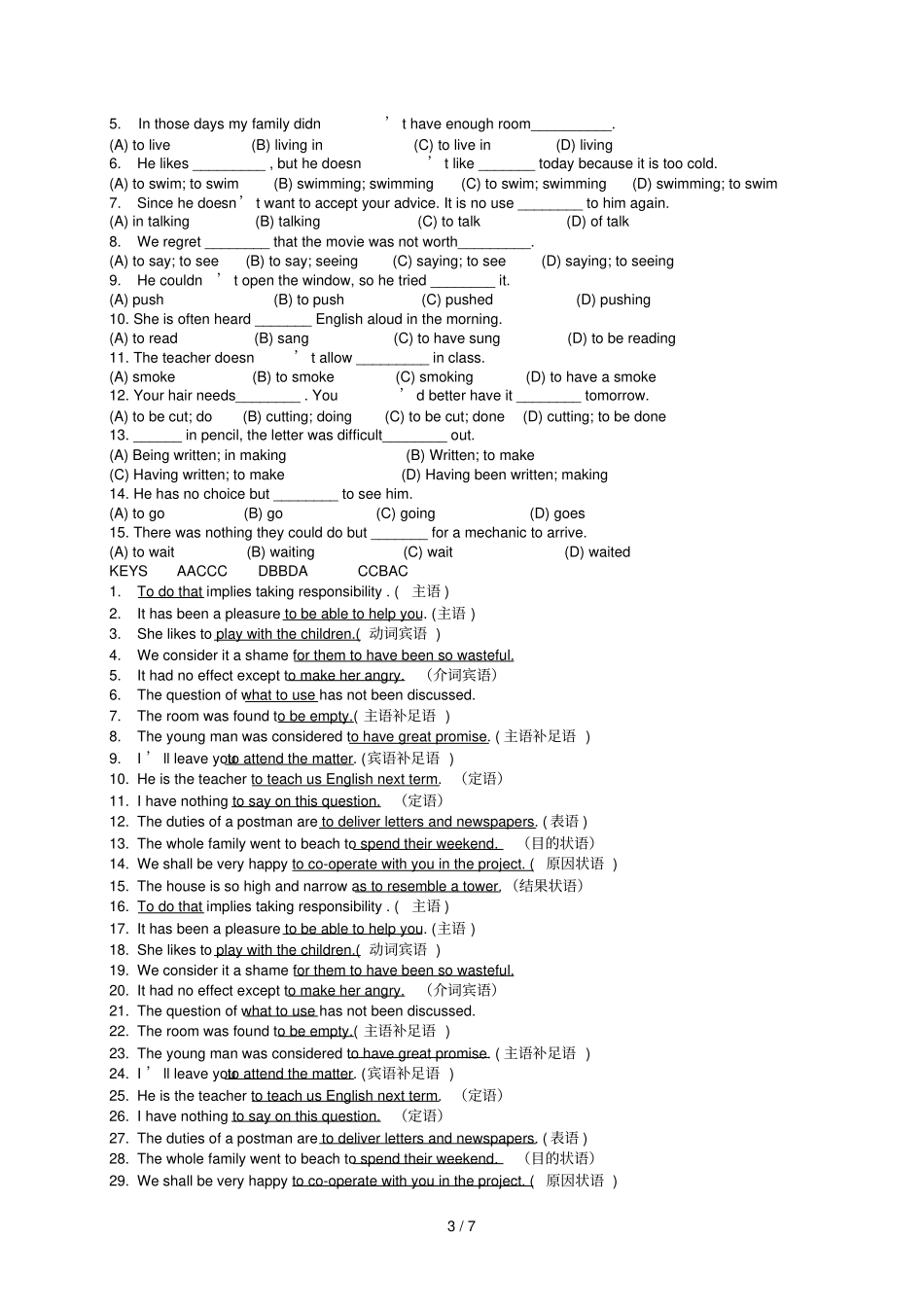 5. In those days my family didn ' t have enough room__________.
(A) to live (B) living in (C) to live in (D) living
6. He likes _________ , but he doesn ' t like _______ today because it is too cold.
(A) to swim; to swim (B) swimming; swimming (C) to swim; swimming (D) swimming; to swim
7. Since he doesn ' t want to accept your advice. It is no use ________ to him again.
(A) in talking (B) talking (C) to talk (D) of talk
8. We regret ________ that the movie was not worth_________.
(A) to say; to see (B) to say; seeing (C) saying; to see (D) saying; to seeing
9. He couldn ' t open the window, so he tried ________ it.
(A) push (B) to push (C) pushed (D) pushing
10. She is often heard _______ English aloud in the morning.
(A) to read (B) sang (C) to have sung (D) to be reading
11. The teacher doesn ' t allow _________ in class.
(A) smoke (B) to smoke (C) smoking (D) to have a smoke
12. Your hair needs________ . You ' d better have it ________ tomorrow.
(A) to be cut; do (B) cutting; doing (C) to be cut; done (D) cutting; to be done
13. ______ in pencil, the letter was difficult________ out.
(A) Being written; in making (B) Written; to make
(C) Having written; to make (D) Having been written; making
14. He has no choice but ________ to see him.
(A) to go (B) go (C) going (D) goes
15. There was nothing they could do but _______ for a mechanic to arrive.
(A) to wait (B) waiting (C) wait (D) waited
KEYS AACCC DBBDA CCBAC
1. To do that implies taking responsibility . ( 主语 )
2. It has been a pleasure to be able to help you. (主语 )
3. She likes to play with the children.( 动词宾语 )
4. We consider it a shame for them to have been so wasteful.
5. It had no effect except to make her angry. (介词宾语)
6. The question of what to use has not been discussed.
7. The room was found to be empty.( 主语补足语 )
8. The young man was considered to have great promise. ( 主语补足语 )
9. I ' ll leave you to attend the matter. (宾语补足语 )
10. He is the teacher to teach us English next term. (定语)
11. I have nothing to say on this question. (定语)
12. The duties of a postman are to deliver letters and newspapers. ( 表语 )
13. The whole family went to beach to spend their weekend. (目的状语)
14. We shall be very happy to co-operate with you in the project. ( 原因状语 )
15. The house is so high and narrow as to resemble a tower. (结果状语)
16. To do that implies taking responsibility . ( 主语 )
17. It has been a pleasure to be able to help you. (主语 )
18. She likes to play with the children.( 动词宾语 )
19. We consider it a shame for them to have been so wasteful.
20. It had no effect except to make her angry. (介词宾语)
21. The question of what to use has not been discussed.
22. The room was found to be empty.( 主语补足语 )
23. The young man was considered to have great promise. ( 主语补足语 )
24. I ' ll leave you to attend the matter. (宾语补足语 )
25. He is the teacher to teach us English next term. (定语)
26. I have nothing to say on this question. (定语)
27. The duties of a postman are to deliver letters and newspapers. ( 表语 )
28. The whole family went to beach to spend their weekend. (目的状语)
29. We shall be very happy to co-operate with you in the project. ( 原因状语 )

3 / 7